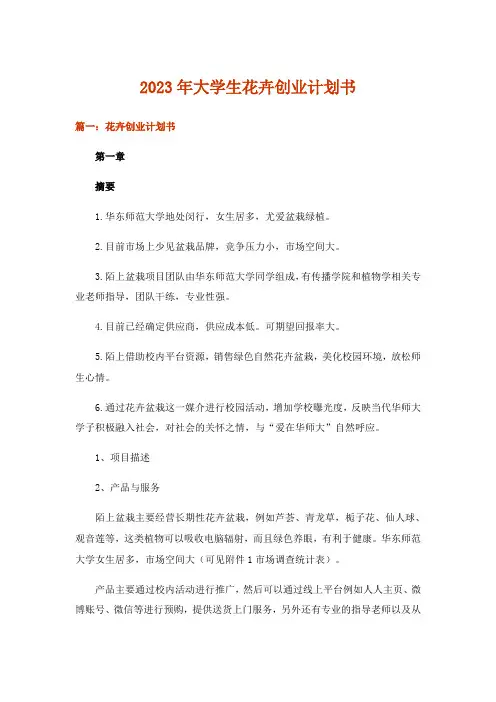 2023年大学生花卉创业计划书

篇一：花卉创业计划书

第一章

摘要

1.华东师范大学地处闵行，女生居多，尤爱盆栽绿植。

2.目前市场上少见盆栽品牌，竞争压力小，市场空间大。

3.陌上盆栽项目团队由华东师范大学同学组成，有传播学院和植物学相关专业老师指导，团队干练，专业性强。

4.目前已经确定供应商，供应成本低。可期望回报率大。

5.陌上借助校内平台资源，销售绿色自然花卉盆栽，美化校园环境，放松师生心情。

6.通过花卉盆栽这一媒介进行校园活动，增加学校曝光度，反映当代华师大学子积极融入社会，对社会的关怀之情，与“爱在华师大”自然呼应。

1、项目描述

2、产品与服务

陌上盆栽主要经营长期性花卉盆栽，例如芦荟、青龙草，栀子花、仙人球、观音莲等，这类植物可以吸收电脑辐射，而且绿色养眼，有利于健康。华东师范大学女生居多，市场空间大（可见附件1市场调查统计表）。

产品主要通过校内活动进行推广，然后可以通过线上平台例如人人主页、微博账号、微信等进行预购，提供送货上门服务，另外还有专业的指导老师以及从